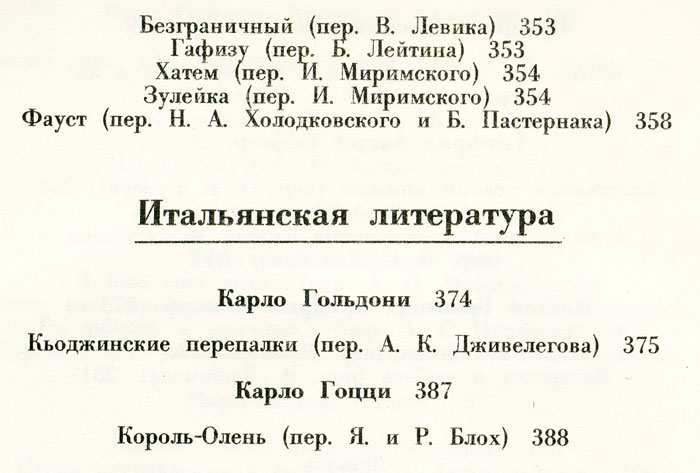 Безграничный (пер. В. Левика) 353
Гафизу (пер. Б. Лейтина) 353
Хатем (пер. И. Миримского) 354
Зулейка (пер. И. Миримского) 354
Фауст (пер. Н. А. Холодковского и Б. Пастернака) 358

Итальянская литература

Карло Гольдони 374

Кьоджинские перепалки (пер. А. К. Дживелегова) 375

Карло Гоцци 387

Король-Олень (пер. Я. и Р. Блох) 388